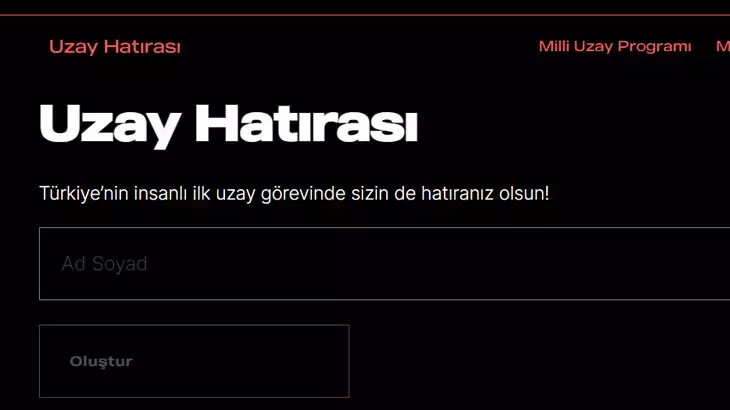 Uzay Hatırası

Milli Uzay Programı M

Uzay Hatırası

Türkiye'nin insanlı ilk uzay görevinde sizin de hatıranız olsun!

Ad Soyad

Oluştur